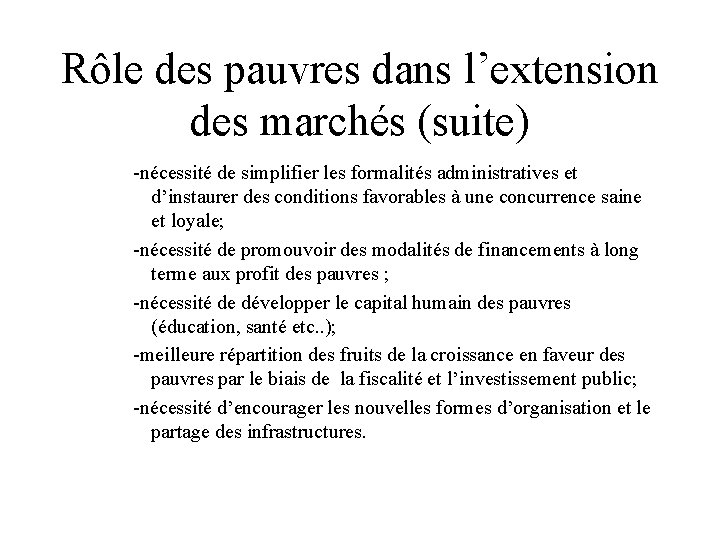 Rôle des pauvres dans l’extension des marchés (suite)

-nécessité de simplifier les formalités administratives et d’instaurer des conditions favorables à une concurrence saine et loyale;

-nécessité de promouvoir des modalités de financements à long terme aux profit des pauvres ;

-nécessité de développer le capital humain des pauvres (éducation, santé etc..);

-meilleure répartition des fruits de la croissance en faveur des pauvres par le biais de la fiscalité et l’investissement public;

-nécessité d’encourager les nouvelles formes d’organisation et le partage des infrastructures.